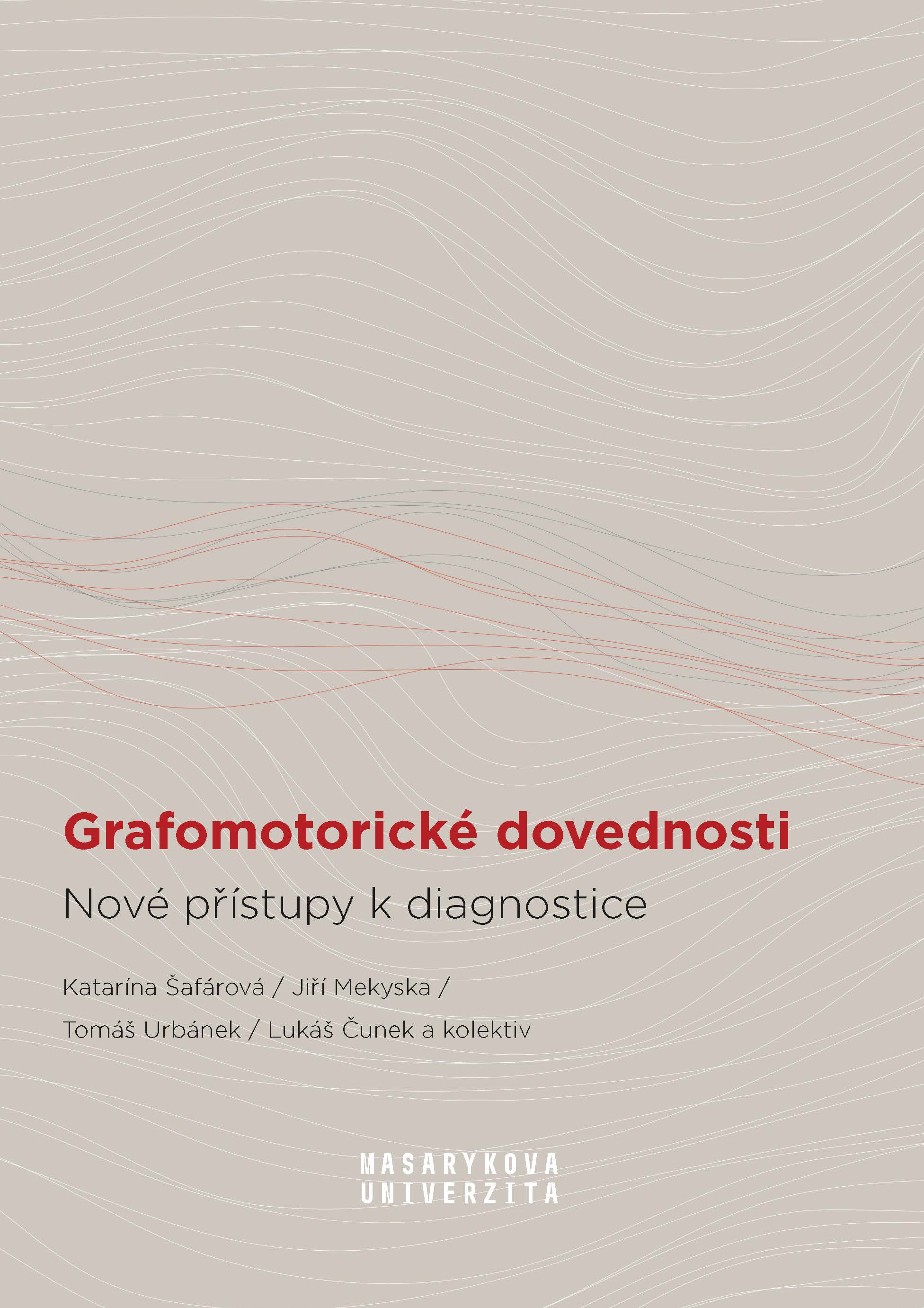 Grafomotorické dovednosti

Nové přístupy k diagnostice

Katarína Šafárová / Jiří Mekyska /
Tomáš Urbánek / Lukáš Čunek a kolektiv

MASARYKOVA
UNIVERZITA